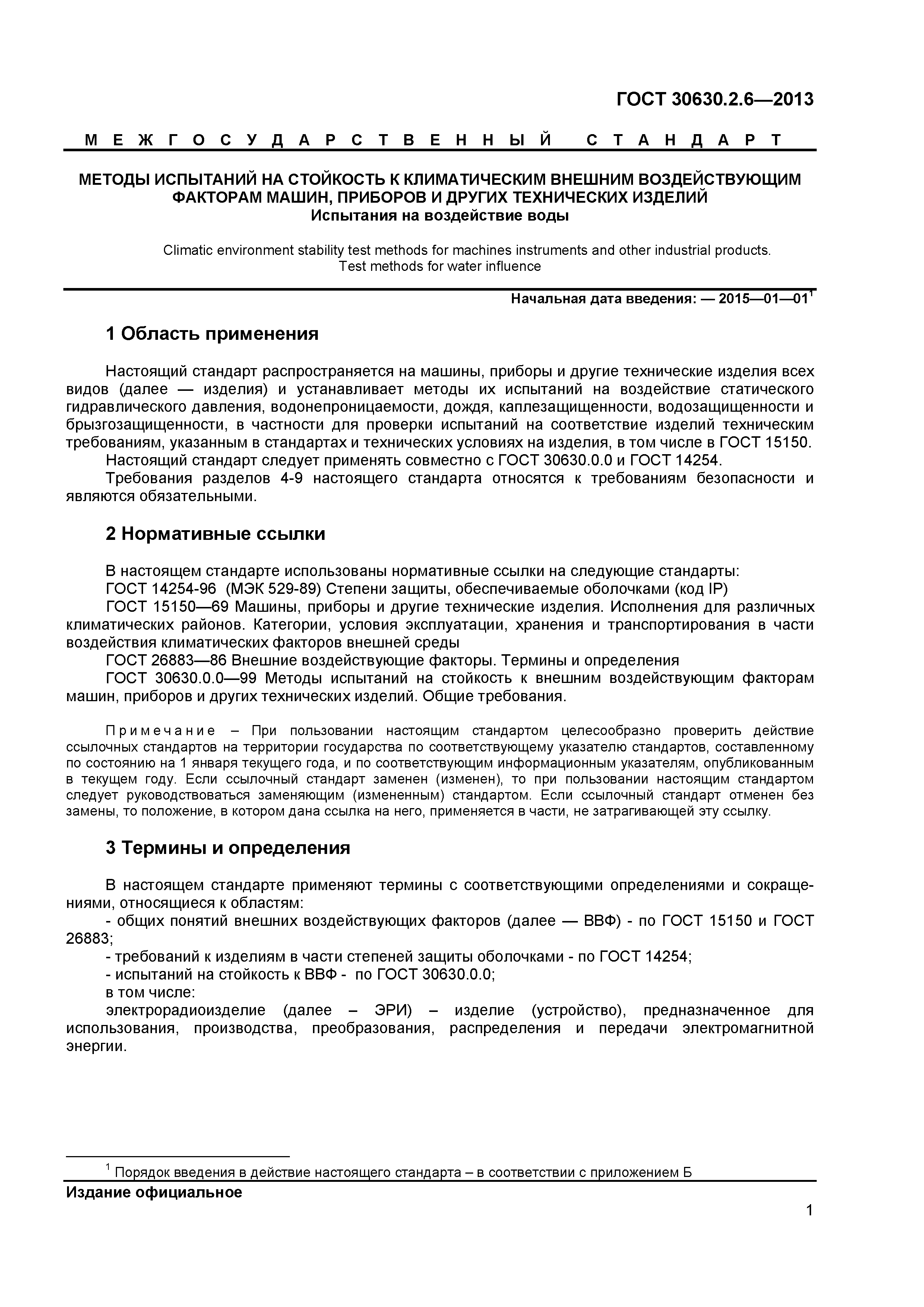 ГОСТ 30630.2.6—2013

МЕЖГОСУДАРСТВЕННЫЙ СТАНДАРТ

МЕТОДЫ ИСПЫТАНИЙ НА СТОЙКОСТЬ К КЛИМАТИЧЕСКИМ ВНЕШНИМ ВОЗДЕЙСТВУЮЩИМ ФАКТОРАМ МАШИН, ПРИБОРОВ И ДРУГИХ ТЕХНИЧЕСКИХ ИЗДЕЛИЙ
Испытания на воздействие воды

Climatic environment stability test methods for machines instruments and other industrial products. Test methods for water influence

Начальная дата введения: — 2015—01—01$^1$

1 Область применения

Настоящий стандарт распространяется на машины, приборы и другие технические изделия всех видов (далее — изделия) и устанавливает методы их испытаний на воздействие статического гидравлического давления, водонепроницаемости, дождя, каплезащищенности, водозащищенности и брызгозащищенности, в частности для проверки испытаний на соответствие изделий техническим требованиям, указанным в стандартах и технических условиях на изделия, в том числе в ГОСТ 15150.
Настоящий стандарт следует применять совместно с ГОСТ 30630.0.0 и ГОСТ 14254.
Требования разделов 4-9 настоящего стандарта относятся к требованиям безопасности и являются обязательными.

2 Нормативные ссылки

В настоящем стандарте использованы нормативные ссылки на следующие стандарты:
ГОСТ 14254-96 (МЭК 529-89) Степени защиты, обеспечиваемые оболочками (код IP)
ГОСТ 15150—69 Машины, приборы и другие технические изделия. Исполнения для различных климатических районов. Категории, условия эксплуатации, хранения и транспортирования в части воздействия климатических факторов внешней среды
ГОСТ 26883—86 Внешние воздействующие факторы. Термины и определения
ГОСТ 30630.0.0—99 Методы испытаний на стойкость к внешним воздействующим факторам машин, приборов и других технических изделий. Общие требования.

Примечание – При пользовании настоящим стандартом целесообразно проверить действие ссылочных стандартов на территории государства по соответствующему указателю стандартов, составленному по состоянию на 1 января текущего года, и по соответствующим информационным указателям, опубликованным в текущем году. Если ссылочный стандарт заменен (изменен), то при пользовании настоящим стандартом следует руководствоваться заменяющим (измененным) стандартом. Если ссылочный стандарт отменен без замены, то положение, в котором дана ссылка на него, применяется в части, не затрагивающей эту ссылку.

3 Термины и определения

В настоящем стандарте применяют термины с соответствующими определениями и сокращениями, относящиеся к областям:
- общих понятий внешних воздействующих факторов (далее — ВВФ) - по ГОСТ 15150 и ГОСТ 26883;
- требований к изделиям в части степеней защиты оболочками - по ГОСТ 14254;
- испытаний на стойкость к ВВФ - по ГОСТ 30630.0.0;
в том числе:
электрорадиоизделие (далее – ЭРИ) – изделие (устройство), предназначенное для использования, производства, преобразования, распределения и передачи электромагнитной энергии.

$^1$ Порядок введения в действие настоящего стандарта – в соответствии с приложением Б

Издание официальное

1